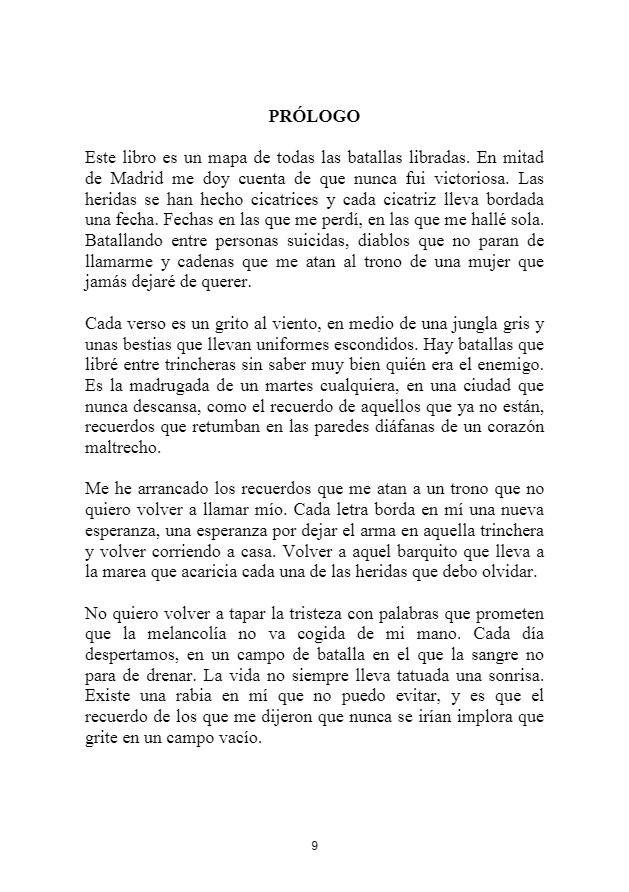 PRÓLOGO

Este libro es un mapa de todas las batallas libradas. En mitad de Madrid me doy cuenta de que nunca fui victoriosa. Las heridas se han hecho cicatrices y cada cicatriz lleva bordada una fecha. Fechas en las que me perdí, en las que me hallé sola. Batallando entre personas suicidas, diablos que no paran de llamarme y cadenas que me atan al trono de una mujer que jamás dejaré de querer.

Cada verso es un grito al viento, en medio de una jungla gris y unas bestias que llevan uniformes escondidos. Hay batallas que libré entre trincheras sin saber muy bien quién era el enemigo. Es la madrugada de un martes cualquiera, en una ciudad que nunca descansa, como el recuerdo de aquellos que ya no están, recuerdos que retumban en las paredes diáfanas de un corazón maltrecho.

Me he arrancado los recuerdos que me atan a un trono que no quiero volver a llamar mío. Cada letra borda en mí una nueva esperanza, una esperanza por dejar el arma en aquella trinchera y volver corriendo a casa. Volver a aquel barquito que lleva a la marea que acaricia cada una de las heridas que debo olvidar.

No quiero volver a tapar la tristeza con palabras que prometen que la melancolía no va cogida de mi mano. Cada día despertamos, en un campo de batalla en el que la sangre no para de drenar. La vida no siempre lleva tatuada una sonrisa. Existe una rabia en mí que no puedo evitar, y es que el recuerdo de los que me dijeron que nunca se irían implora que grite en un campo vacío.

9